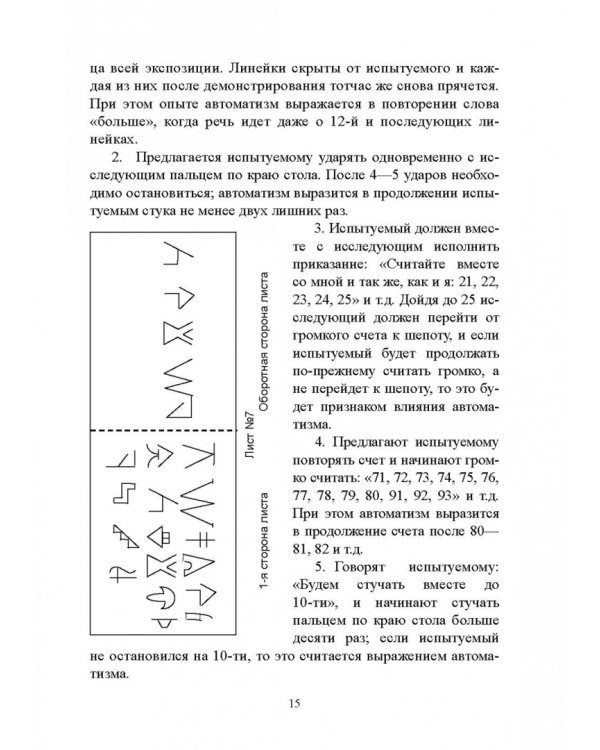 ца всей экспозиции. Линейки скрыты от испытуемого и каждая из них после демонстрирования тотчас же снова прячется. При этом опыте автоматизм выражается в повторении слова «больше», когда речь идет даже о 12-й и последующих линейках.

2. Предлагается испытуемому ударять одновременно с исследующим пальцем по краю стола. После 4—5 ударов необходимо остановиться; автоматизм выразится в продолжении испытуемым стука не менее двух лишних раз.

Оборотная сторона листа

Лист №7

1-я сторона листа

3. Испытуемый должен вместе с исследующим исполнить приказание: «Считайте вместе со мной и так же, как и я: 21, 22, 23, 24, 25» и т.д. Дойдя до 25 исследующий должен перейти от громкого счета к шепоту, и если испытуемый будет продолжать по-прежнему считать громко, а не перейдет к шепоту, то это будет признаком влияния автоматизма.

4. Предлагают испытуемому повторять счет и начинают громко считать: «71, 72, 73, 74, 75, 76, 77, 78, 79, 80, 91, 92, 93» и т.д. При этом автоматизм выразится в продолжение счета после 80—81, 82 и т.д.

5. Говорят испытуемому: «Будем стучать вместе до 10-ти», и начинают стучать пальцем по краю стола больше десяти раз; если испытуемый не остановился на 10-ти, то это считается выражением автоматизма.

15